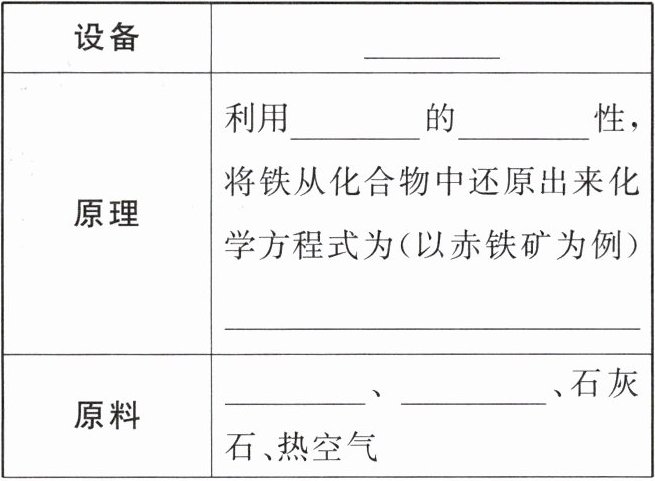 | 设备 | ____ |
|---|---|
| 原理 | 利用____的____性，将铁从化合物中还原出来化学方程式为(以赤铁矿为例)____ |
| 原料 | ____、____、石灰石、热空气 |